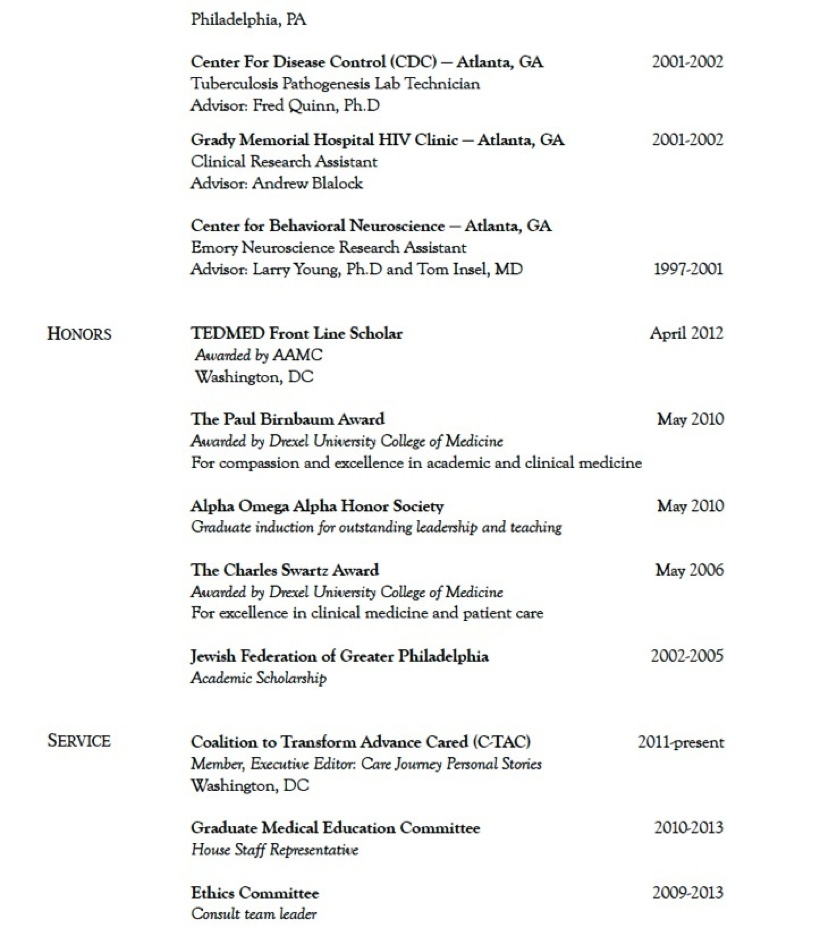 Philadelphia, PA

Center For Disease Control (CDC) – Atlanta, GA 2001-2002
Tuberculosis Pathogenesis Lab Technician
Advisor: Fred Quinn, Ph.D

Grady Memorial Hospital HIV Clinic – Atlanta, GA 2001-2002
Clinical Research Assistant
Advisor: Andrew Blalock

Center for Behavioral Neuroscience – Atlanta, GA
Emory Neuroscience Research Assistant
Advisor: Larry Young, Ph.D and Tom Insel, MD 1997-2001

HONORS

TEDMED Front Line Scholar April 2012
Awarded by AAMC
Washington, DC

The Paul Birnbaum Award May 2010
Awarded by Drexel University College of Medicine
For compassion and excellence in academic and clinical medicine

Alpha Omega Alpha Honor Society May 2010
Graduate induction for outstanding leadership and teaching

The Charles Swartz Award May 2006
Awarded by Drexel University College of Medicine
For excellence in clinical medicine and patient care

Jewish Federation of Greater Philadelphia 2002-2005
Academic Scholarship

SERVICE

Coalition to Transform Advance Cared (C-TAC) 2011-present
Member, Executive Editor: Care Journey Personal Stories
Washington, DC

Graduate Medical Education Committee 2010-2013
House Staff Representative

Ethics Committee 2009-2013
Consult team leader